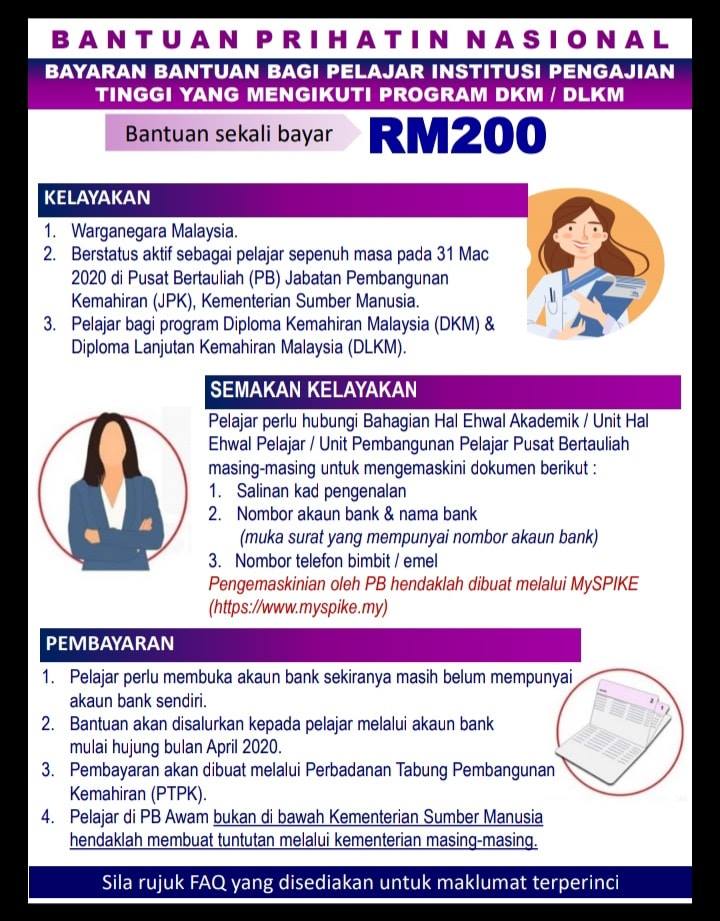 BANTUAN PRIHATIN NASIONAL

BAYARAN BANTUAN BAGI PELAJAR INSTITUSI PENGAJIAN TINGGI YANG MENGIKUTI PROGRAM DKM / DLKM

Bantuan sekali bayar RM200

KELAYAKAN

1. Warganegara Malaysia.
2. Berstatus aktif sebagai pelajar sepenuh masa pada 31 Mac 2020 di Pusat Bertauliah (PB) Jabatan Pembangunan Kemahiran (JPK), Kementerian Sumber Manusia.
3. Pelajar bagi program Diploma Kemahiran Malaysia (DKM) & Diploma Lanjutan Kemahiran Malaysia (DLKM).

SEMAKAN KELAYAKAN

Pelajar perlu hubungi Bahagian Hal Ehwal Akademik / Unit Hal Ehwal Pelajar / Unit Pembangunan Pelajar Pusat Bertauliah masing-masing untuk mengemaskini dokumen berikut :
1. Salinan kad pengenalan
2. Nombor akaun bank & nama bank
(muka surat yang mempunyai nombor akaun bank)
3. Nombor telefon bimbit / emel
Pengemaskinian oleh PB hendaklah dibuat melalui MySPIKE (https://www.myspike.my)

PEMBAYARAN

1. Pelajar perlu membuka akaun bank sekiranya masih belum mempunyai akaun bank sendiri.
2. Bantuan akan disalurkan kepada pelajar melalui akaun bank mulai hujung bulan April 2020.
3. Pembayaran akan dibuat melalui Perbadanan Tabung Pembangunan Kemahiran (PTPK).
4. Pelajar di PB Awam bukan di bawah Kementerian Sumber Manusia hendaklah membuat tuntutan melalui kementerian masing-masing.

Sila rujuk FAQ yang disediakan untuk maklumat terperinci